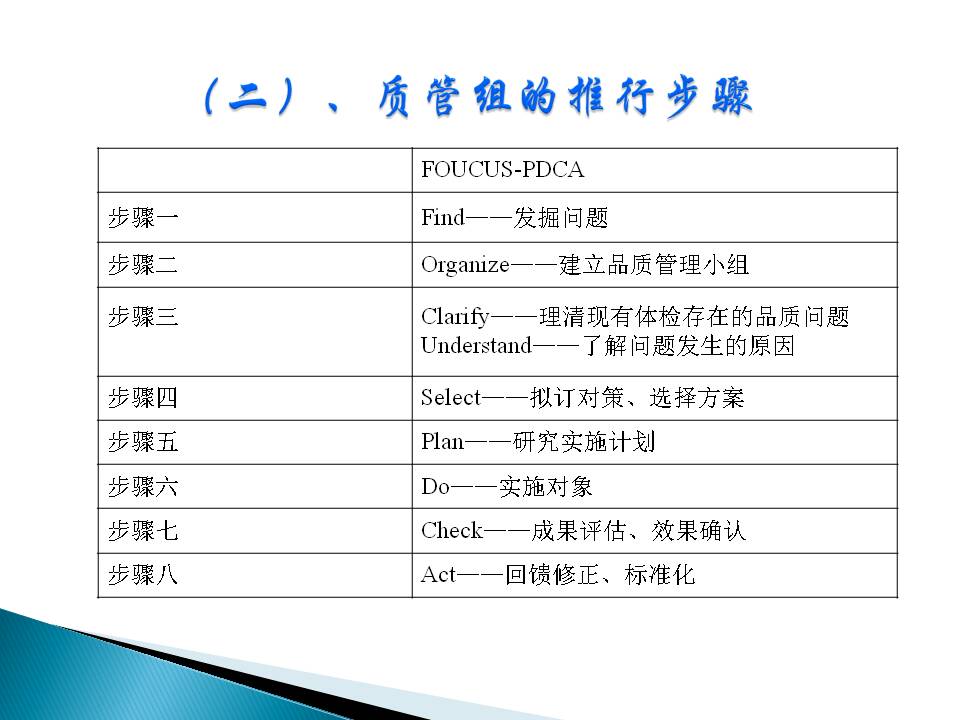 （二）、质管组的推行步骤

| | FOUCUS-PDCA |
|---|---|
| 步骤一 | Find——发掘问题 |
| 步骤二 | Organize——建立品质管理小组 |
| 步骤三 | Clarify——理清现有体检存在的品质问题 Understand——了解问题发生的原因 |
| 步骤四 | Select——拟订对策、选择方案 |
| 步骤五 | Plan——研究实施计划 |
| 步骤六 | Do——实施对象 |
| 步骤七 | Check——成果评估、效果确认 |
| 步骤八 | Act——回馈修正、标准化 |